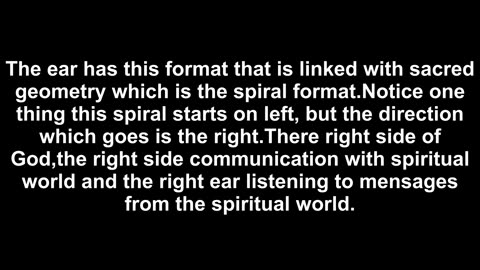 The ear has this format that is linked with sacred geometry which is the spiral format.Notice one thing this spiral starts on left, but the direction which goes is the right.There right side of God,the right side communication with spiritual world and the right ear listening to mensages from the spiritual world.